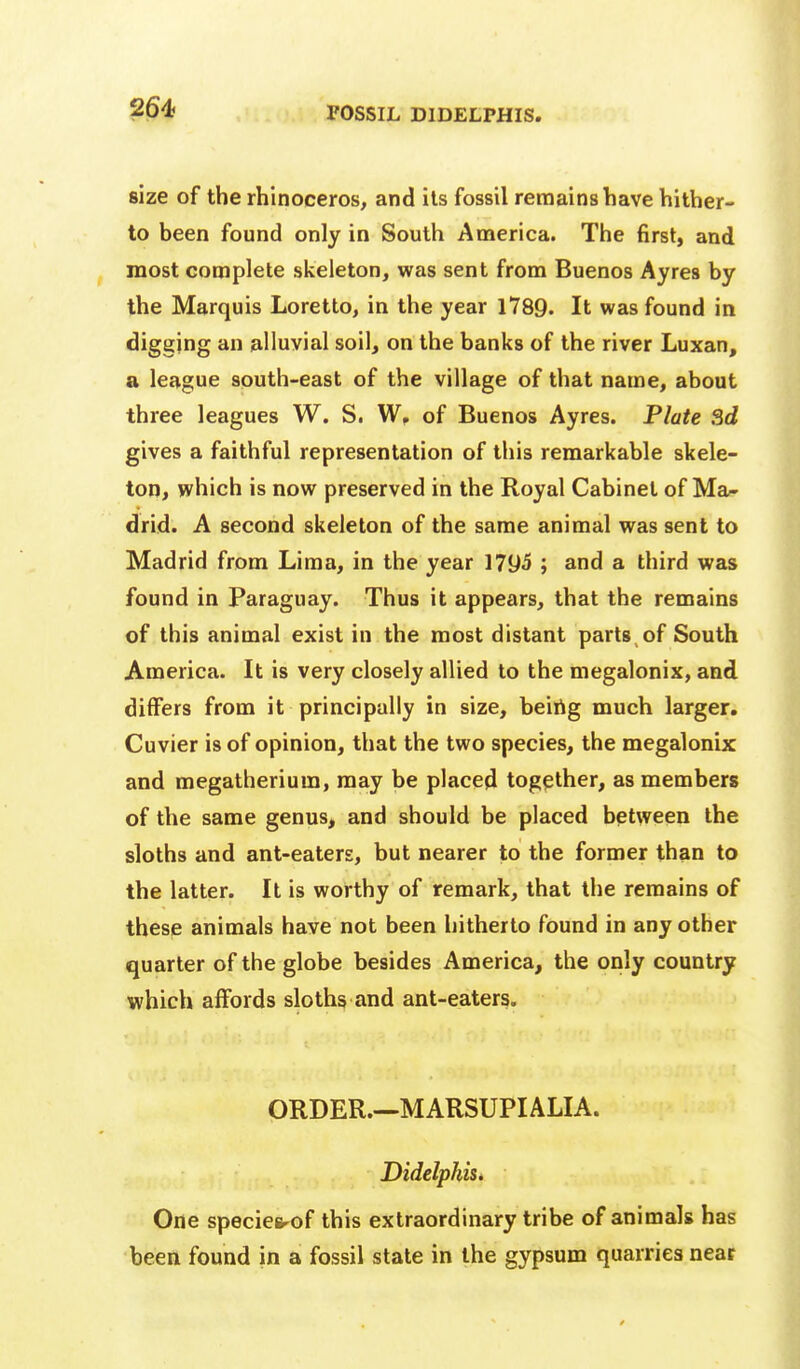 264 FOSSIL DIDELPHIS.

size of the rhinoceros, and its fossil remains have hitherto been found only in South America. The first, and most complete skeleton, was sent from Buenos Ayres by the Marquis Loretto, in the year 1789. It was found in digging an alluvial soil, on the banks of the river Luxan, a league south-east of the village of that name, about three leagues W. S. W. of Buenos Ayres. Plate 3d gives a faithful representation of this remarkable skeleton, which is now preserved in the Royal Cabinet of Madrid. A second skeleton of the same animal was sent to Madrid from Lima, in the year 1795 ; and a third was found in Paraguay. Thus it appears, that the remains of this animal exist in the most distant parts of South America. It is very closely allied to the megalonix, and differs from it principally in size, being much larger. Cuvier is of opinion, that the two species, the megalonix and megatherium, may be placed together, as members of the same genus, and should be placed between the sloths and ant-eaters, but nearer to the former than to the latter. It is worthy of remark, that the remains of these animals have not been hitherto found in any other quarter of the globe besides America, the only country which affords sloths and ant-eaters.

ORDER.—MARSUPIALIA.

Didelphis.

One species of this extraordinary tribe of animals has been found in a fossil state in the gypsum quarries near